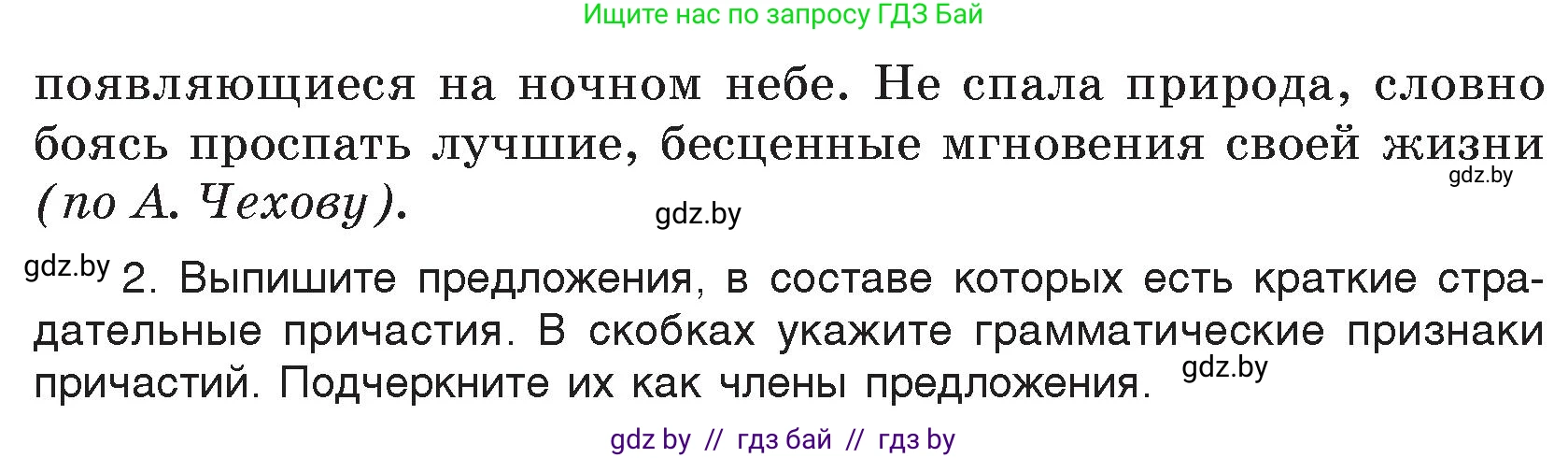 Ищите нас по запросу ГДЗ Бай

появляющиеся на ночном небе. Не спала природа, словно боясь проспать лучшие, бесценные мгновения своей жизни (по А. Чехову).

gdz.by

gdz.by

gdz.by 2. Выпишите предложения, в составе которых есть краткие страдательные причастия. В скобках укажите грамматические признаки причастий. Подчеркните их как члены предложения.

gdz.by

gdz by // гдз бай // гдз by